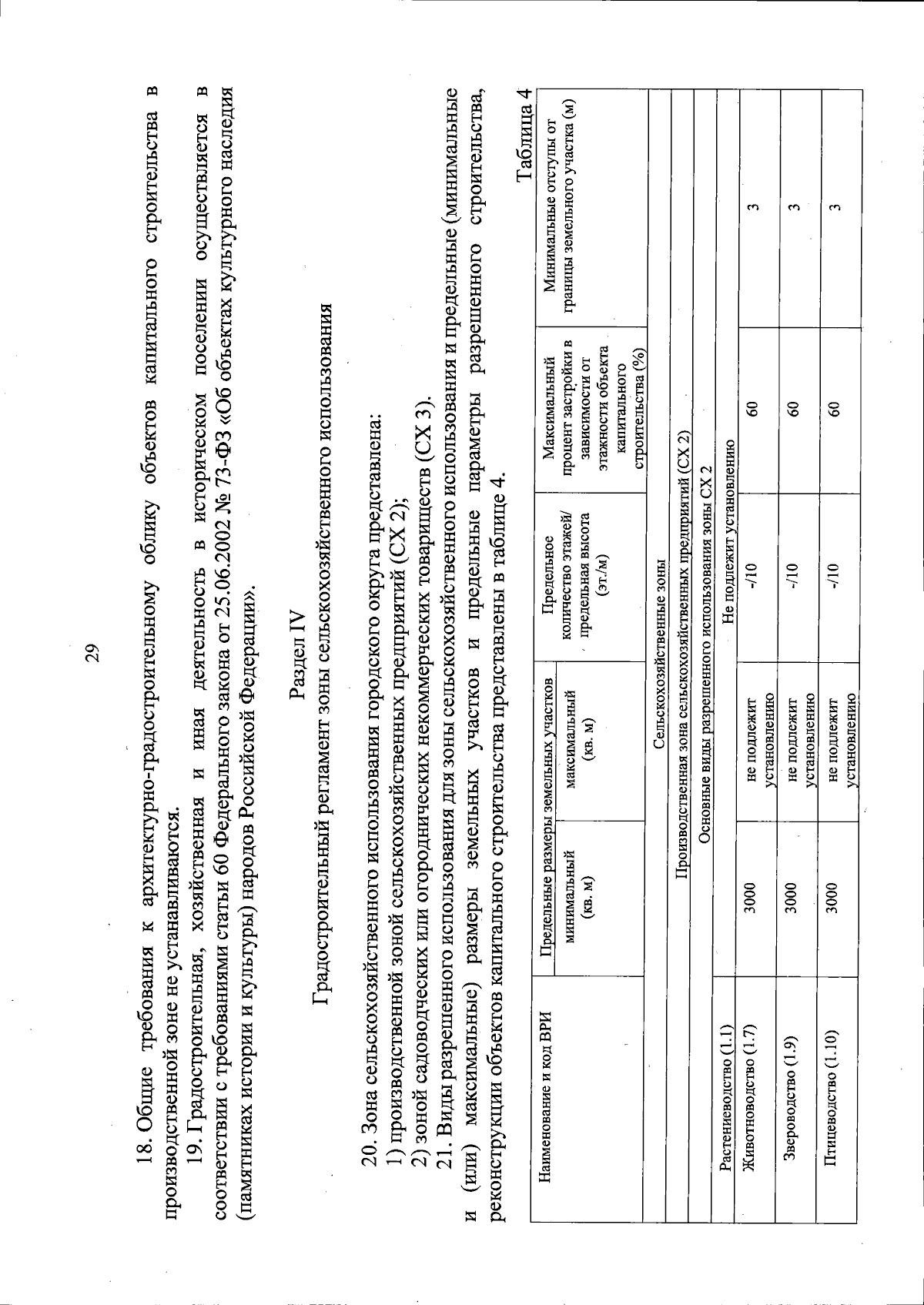 29

18. Общие требования к архитектурно-градостроительному облику объектов капитального строительства в производственной зоне не устанавливаются.

19. Градостроительная, хозяйственная и иная деятельность в историческом поселении осуществляется в соответствии с требованиями статьи 60 Федерального закона от 25.06.2002 № 73-ФЗ «Об объектах культурного наследия (памятниках истории и культуры) народов Российской Федерации».

Раздел IV

Градостроительный регламент зоны сельскохозяйственного использования

20. Зона сельскохозяйственного использования городского округа представлена:
1) производственной зоной сельскохозяйственных предприятий (СХ 2);
2) зоной садоводческих или огороднических некоммерческих товариществ (СХ 3).

21. Виды разрешенного использования для зоны сельскохозяйственного использования и предельные (минимальные и (или) максимальные) размеры земельных участков и предельные параметры разрешенного строительства, реконструкции объектов капитального строительства представлены в таблице 4.

Таблица 4

| Наименование и код ВРИ | Предельные размеры земельных участков: минимальный (кв. м) | Предельные размеры земельных участков: максимальный (кв. м) | Предельное количество этажей/ предельная высота (эт./м) | Максимальный процент застройки в зависимости от этажности объекта капитального строительства (%) | Минимальные отступы от границы земельного участка (м) |
|---|---|---|---|---|---|
| Сельскохозяйственные зоны | | | | | |
| Производственная зона сельскохозяйственных предприятий (СХ 2) | | | | | |
| Основные виды разрешенного использования зоны СХ 2 | | | | | |
| Растениеводство (1.1) | Не подлежит установлению | | | | |
| Животноводство (1.7) | 3000 | не подлежит установлению | -/10 | 60 | 3 |
| Звероводство (1.9) | 3000 | не подлежит установлению | -/10 | 60 | 3 |
| Птицеводство (1.10) | 3000 | не подлежит установлению | -/10 | 60 | 3 |